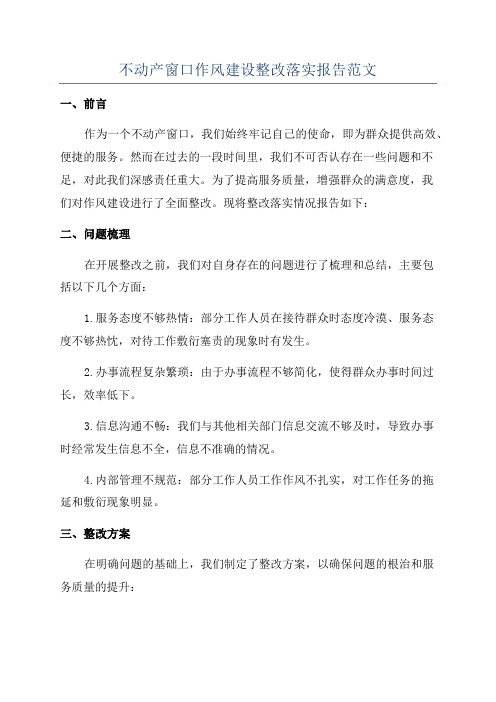 不动产窗口作风建设整改落实报告范文

一、前言

作为一个不动产窗口，我们始终牢记自己的使命，即为群众提供高效、便捷的服务。然而在过去的一段时间里，我们不可否认存在一些问题和不足，对此我们深感责任重大。为了提高服务质量，增强群众的满意度，我们对作风建设进行了全面整改。现将整改落实情况报告如下：

二、问题梳理

在开展整改之前，我们对自身存在的问题进行了梳理和总结，主要包括以下几个方面：

1.服务态度不够热情：部分工作人员在接待群众时态度冷漠、服务态度不够热忱，对待工作敷衍塞责的现象时有发生。

2.办事流程复杂繁琐：由于办事流程不够简化，使得群众办事时间过长，效率低下。

3.信息沟通不畅：我们与其他相关部门信息交流不够及时，导致办事时经常发生信息不全，信息不准确的情况。

4.内部管理不规范：部分工作人员工作作风不扎实，对工作任务的拖延和敷衍现象明显。

三、整改方案

在明确问题的基础上，我们制定了整改方案，以确保问题的根治和服务质量的提升：